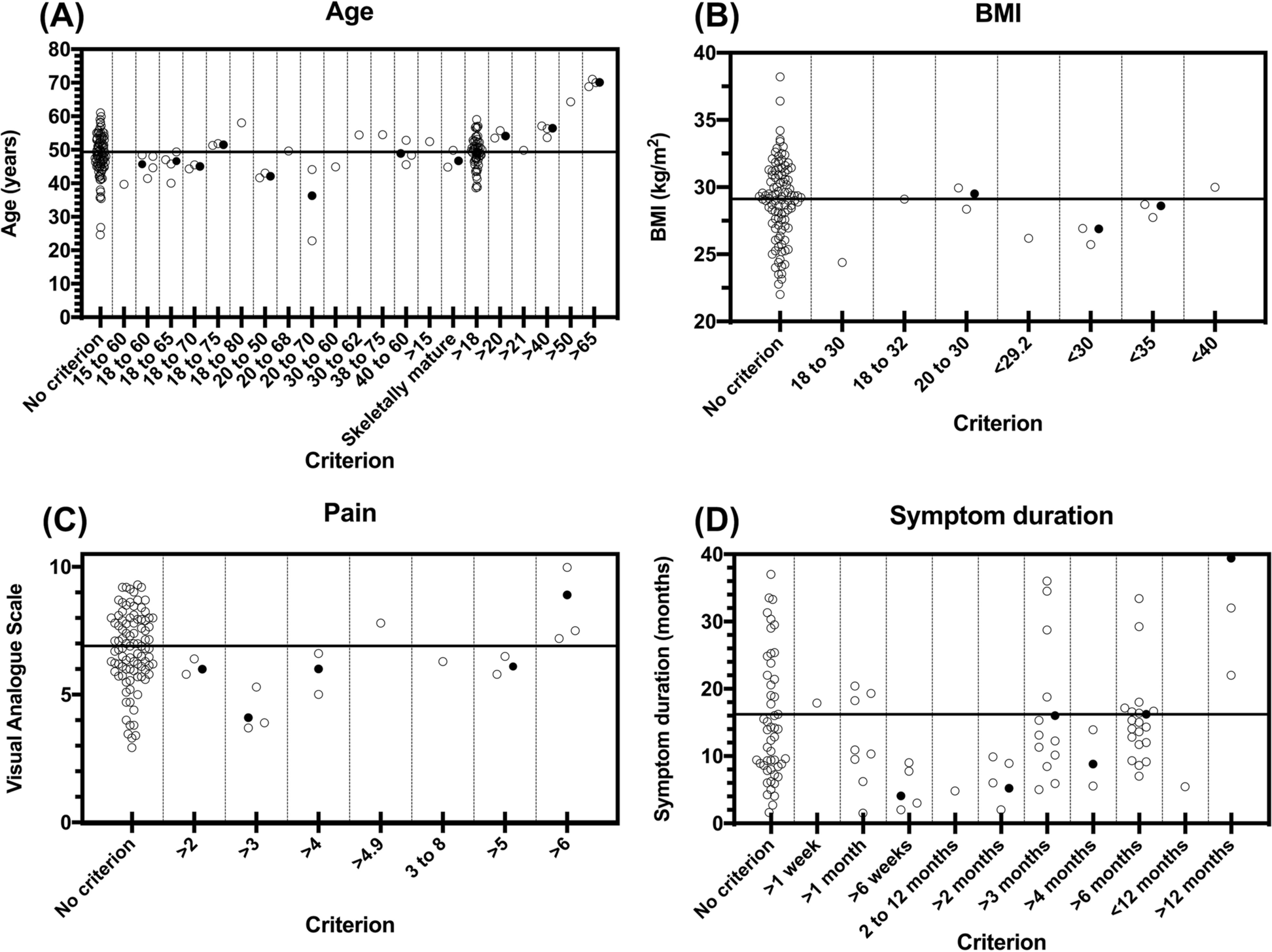 (A)

Age

Age (years)

80
70
60
50
40
30
20
10
0

No criterion
15 to 60
18 to 60
18 to 65
18 to 70
18 to 75
18 to 80
20 to 50
20 to 68
20 to 70
30 to 60
30 to 62
38 to 75
40 to 60
>15
Skeletally mature
>18
>20
>21
>40
>50
>65

Criterion

(B)

BMI

BMI (kg/m$^2$)

40
35
30
25
20

No criterion
18 to 30
18 to 32
20 to 30
<29.2
<30
<35
<40

Criterion

(C)

Pain

Visual Analogue Scale

10
5
0

No criterion
>2
>3
>4
>4.9
3 to 8
>5
>6

Criterion

(D)

Symptom duration

Symptom duration (months)

40
30
20
10
0

No criterion
>1 week
>1 month
>6 weeks
2 to 12 months
>2 months
>3 months
>4 months
>6 months
<12 months
>12 months

Criterion